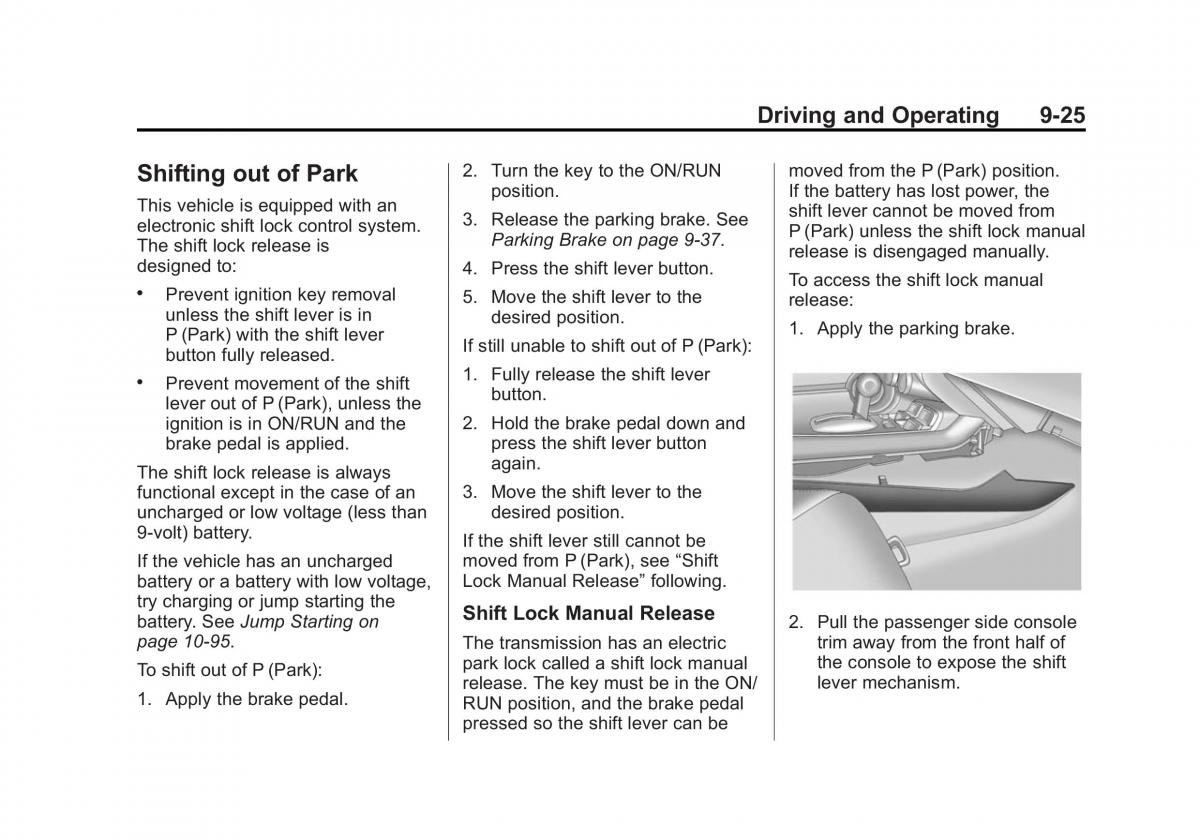 Driving and Operating 9-25

Shifting out of Park

This vehicle is equipped with an electronic shift lock control system. The shift lock release is designed to:

• Prevent ignition key removal unless the shift lever is in P (Park) with the shift lever button fully released.

• Prevent movement of the shift lever out of P (Park), unless the ignition is in ON/RUN and the brake pedal is applied.

The shift lock release is always functional except in the case of an uncharged or low voltage (less than 9-volt) battery.

If the vehicle has an uncharged battery or a battery with low voltage, try charging or jump starting the battery. See Jump Starting on page 10-95.

To shift out of P (Park):

1. Apply the brake pedal.

2. Turn the key to the ON/RUN position.

3. Release the parking brake. See Parking Brake on page 9-37.

4. Press the shift lever button.

5. Move the shift lever to the desired position.

If still unable to shift out of P (Park):

1. Fully release the shift lever button.

2. Hold the brake pedal down and press the shift lever button again.

3. Move the shift lever to the desired position.

If the shift lever still cannot be moved from P (Park), see “Shift Lock Manual Release” following.

Shift Lock Manual Release

The transmission has an electric park lock called a shift lock manual release. The key must be in the ON/RUN position, and the brake pedal pressed so the shift lever can be moved from the P (Park) position. If the battery has lost power, the shift lever cannot be moved from P (Park) unless the shift lock manual release is disengaged manually.

To access the shift lock manual release:

1. Apply the parking brake.

2. Pull the passenger side console trim away from the front half of the console to expose the shift lever mechanism.